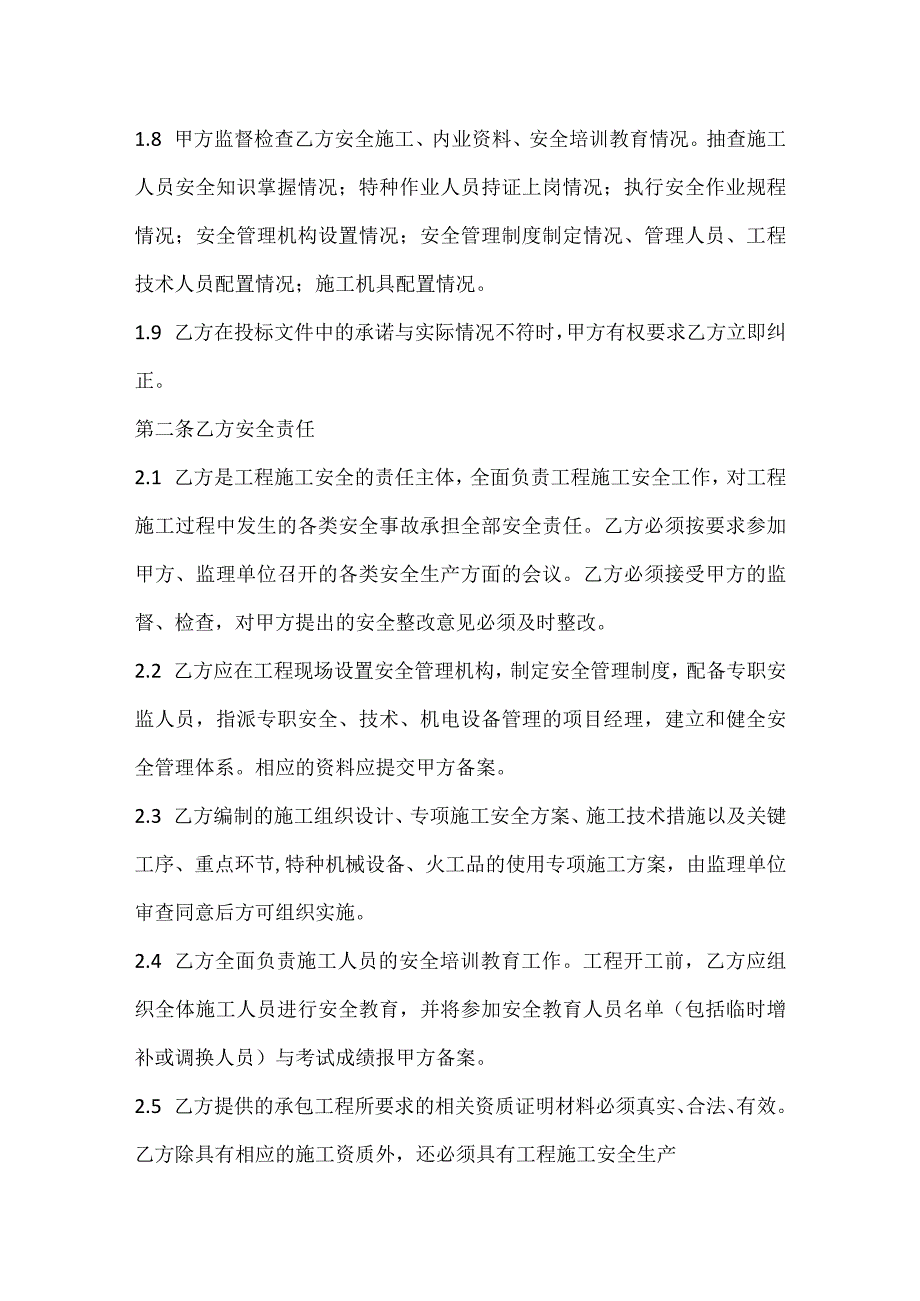 1.8 甲方监督检查乙方安全施工、内业资料、安全培训教育情况。抽查施工人员安全知识掌握情况；特种作业人员持证上岗情况；执行安全作业规程情况；安全管理机构设置情况；安全管理制度制定情况、管理人员、工程技术人员配置情况；施工机具配置情况。

1.9 乙方在投标文件中的承诺与实际情况不符时，甲方有权要求乙方立即纠正。

第二条乙方安全责任

2.1 乙方是工程施工安全的责任主体，全面负责工程施工安全工作，对工程施工过程中发生的各类安全事故承担全部安全责任。乙方必须按要求参加甲方、监理单位召开的各类安全生产方面的会议。乙方必须接受甲方的监督、检查，对甲方提出的安全整改意见必须及时整改。

2.2 乙方应在工程现场设置安全管理机构，制定安全管理制度，配备专职安监人员，指派专职安全、技术、机电设备管理的项目经理，建立和健全安全管理体系。相应的资料应提交甲方备案。

2.3 乙方编制的施工组织设计、专项施工安全方案、施工技术措施以及关键工序、重点环节,特种机械设备、火工品的使用专项施工方案，由监理单位审查同意后方可组织实施。

2.4 乙方全面负责施工人员的安全培训教育工作。工程开工前，乙方应组织全体施工人员进行安全教育，并将参加安全教育人员名单（包括临时增补或调换人员）与考试成绩报甲方备案。

2.5 乙方提供的承包工程所要求的相关资质证明材料必须真实、合法、有效。乙方除具有相应的施工资质外，还必须具有工程施工安全生产